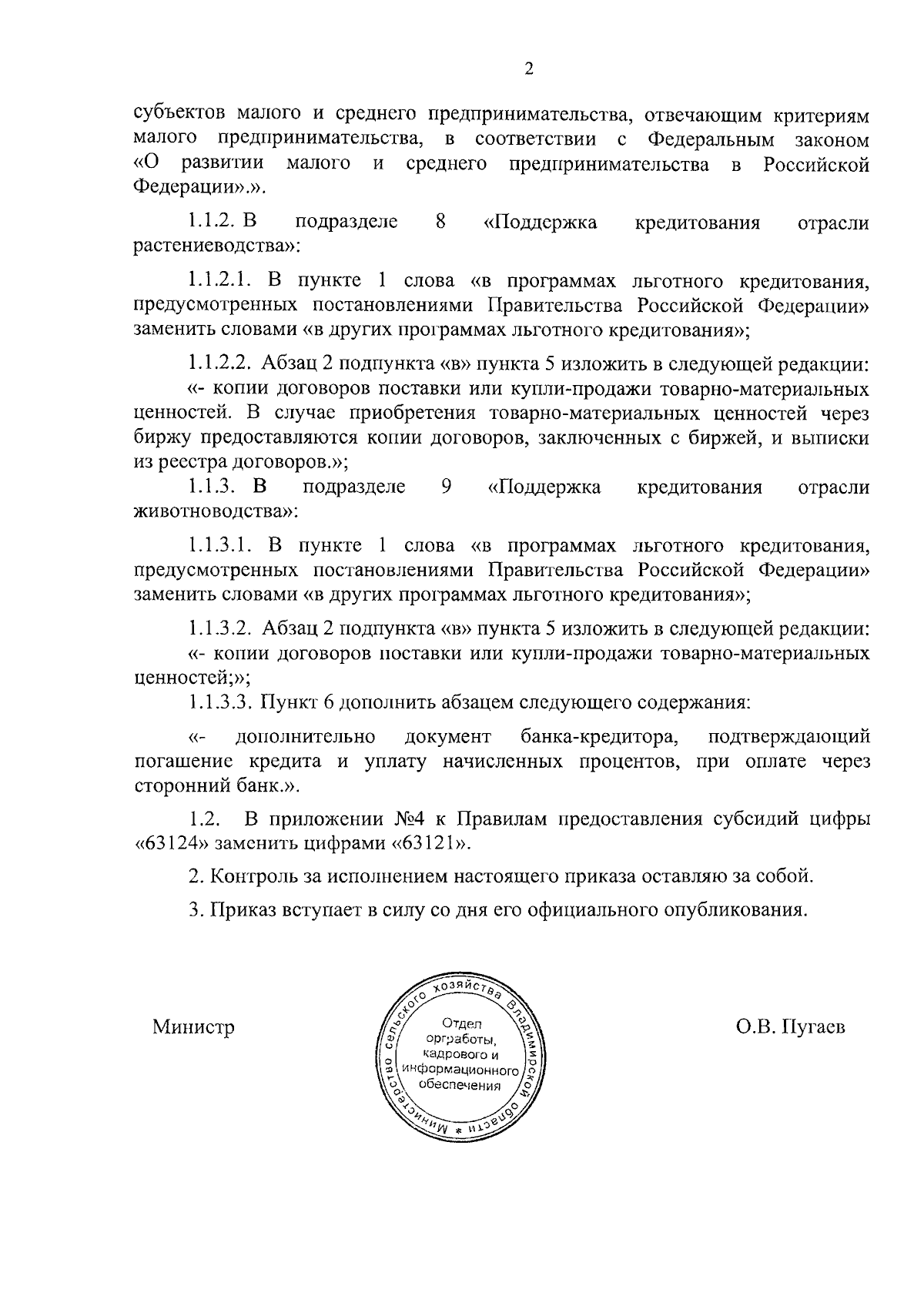 2

субъектов малого и среднего предпринимательства, отвечающим критериям малого предпринимательства, в соответствии с Федеральным законом «О развитии малого и среднего предпринимательства в Российской Федерации».».

1.1.2. В подразделе 8 «Поддержка кредитования отрасли растениеводства»:

1.1.2.1. В пункте 1 слова «в программах льготного кредитования, предусмотренных постановлениями Правительства Российской Федерации» заменить словами «в других программах льготного кредитования»;

1.1.2.2. Абзац 2 подпункта «в» пункта 5 изложить в следующей редакции:

«- копии договоров поставки или купли-продажи товарно-материальных ценностей. В случае приобретения товарно-материальных ценностей через биржу предоставляются копии договоров, заключенных с биржей, и выписки из реестра договоров.»;

1.1.3. В подразделе 9 «Поддержка кредитования отрасли животноводства»:

1.1.3.1. В пункте 1 слова «в программах льготного кредитования, предусмотренных постановлениями Правительства Российской Федерации» заменить словами «в других программах льготного кредитования»;

1.1.3.2. Абзац 2 подпункта «в» пункта 5 изложить в следующей редакции:

«- копии договоров поставки или купли-продажи товарно-материальных ценностей;»;

1.1.3.3. Пункт 6 дополнить абзацем следующего содержания:

«- дополнительно документ банка-кредитора, подтверждающий погашение кредита и уплату начисленных процентов, при оплате через сторонний банк.».

1.2. В приложении №4 к Правилам предоставления субсидий цифры «63124» заменить цифрами «63121».

2. Контроль за исполнением настоящего приказа оставляю за собой.

3. Приказ вступает в силу со дня его официального опубликования.

Министр

Министерство сельского хозяйства Владимирской области * Отдел оргработы, кадрового и информационного обеспечения

О.В. Пугаев